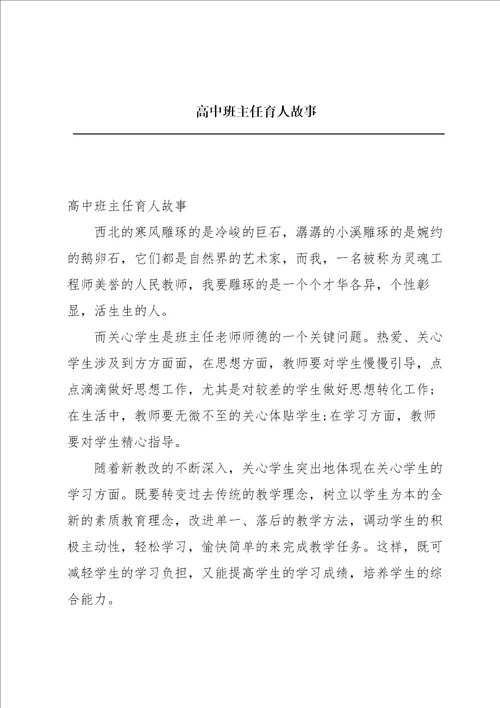 高中班主任育人故事

高中班主任育人故事

西北的寒风雕琢的是冷峻的巨石，潺潺的小溪雕琢的是婉约的鹅卵石，它们都是自然界的艺术家，而我，一名被称为灵魂工程师美誉的人民教师，我要雕琢的是一个个才华各异，个性彰显，活生生的人。

而关心学生是班主任老师师德的一个关键问题。热爱、关心学生涉及到方方面面，在思想方面，教师要对学生慢慢引导，点点滴滴做好思想工作，尤其是对较差的学生做好思想转化工作；在生活中，教师要无微不至的关心体贴学生；在学习方面，教师要对学生精心指导。

随着新教改的不断深入，关心学生突出地体现在关心学生的学习方面。既要转变过去传统的教学理念，树立以学生为本的全新的素质教育理念，改进单一、落后的教学方法，调动学生的积极主动性，轻松学习，愉快简单的来完成教学任务。这样，既可减轻学生的学习负担，又能提高学生的学习成绩，培养学生的综合能力。